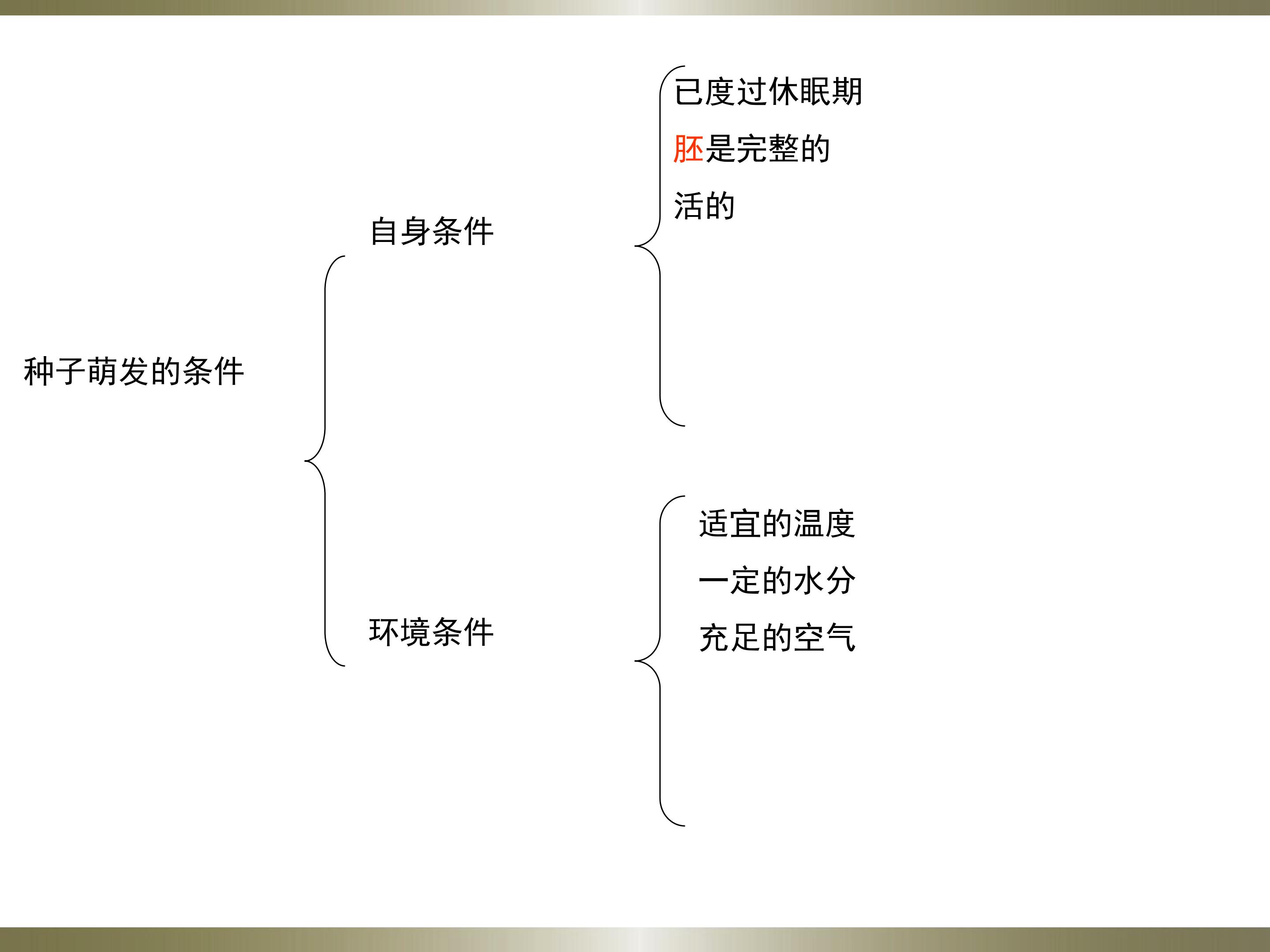 种子萌发的条件

自身条件

已度过休眠期
胚是完整的
活的

环境条件

适宜的温度
一定的水分
充足的空气